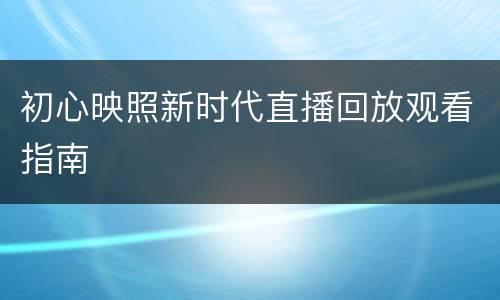 初心映照新时代直播回放观看指南